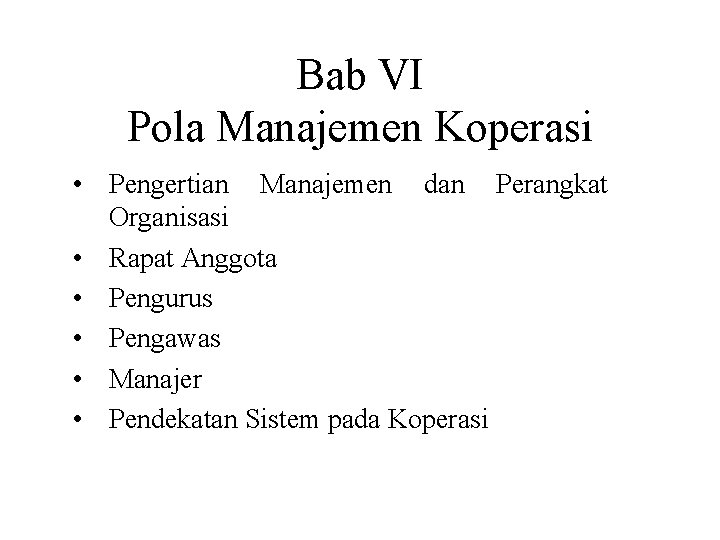 Bab VI
Pola Manajemen Koperasi

• Pengertian Manajemen dan Perangkat Organisasi
• Rapat Anggota
• Pengurus
• Pengawas
• Manajer
• Pendekatan Sistem pada Koperasi